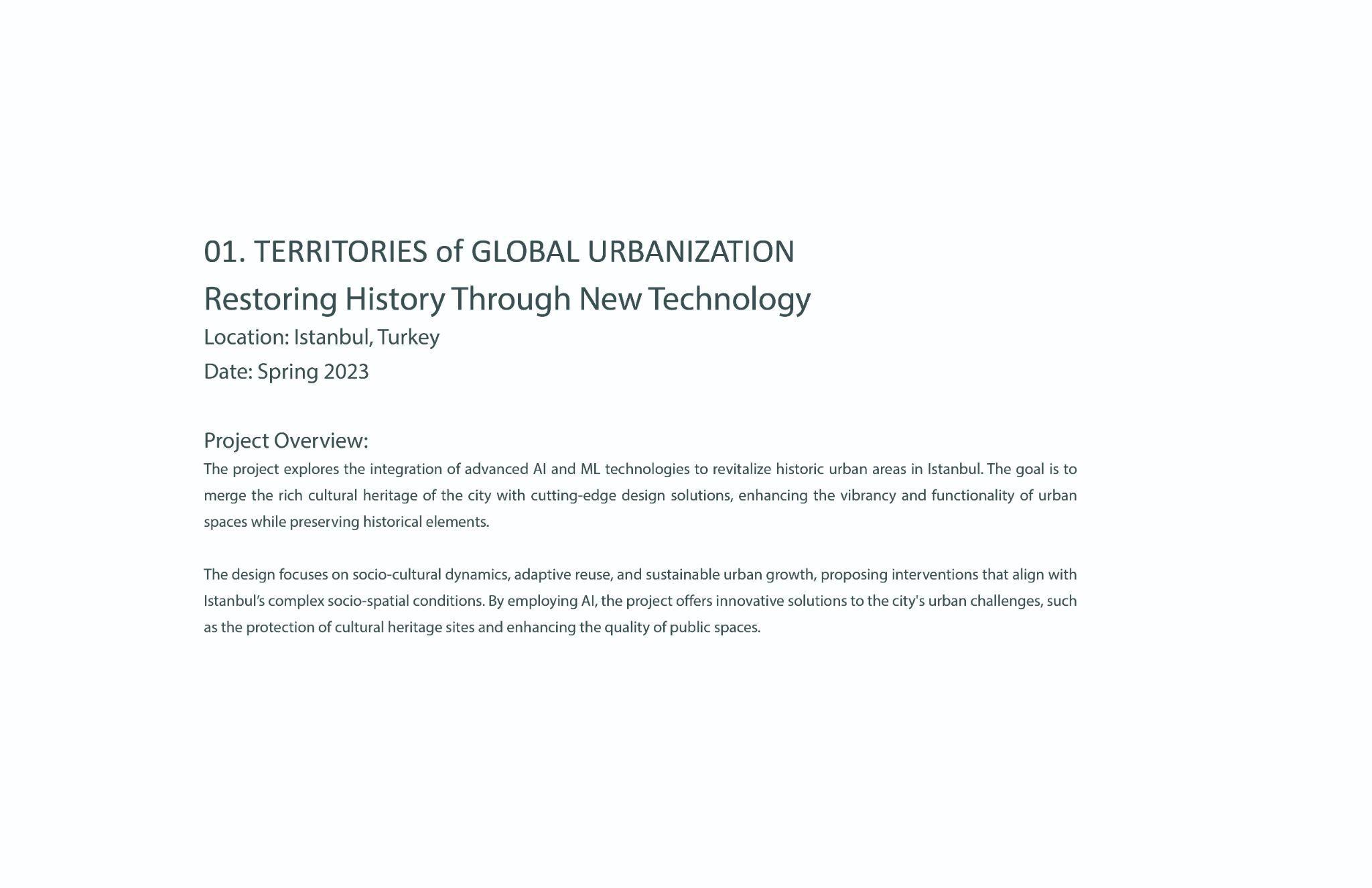 01. TERRITORIES of GLOBAL URBANIZATION

Restoring History Through New Technology

Location: Istanbul, Turkey

Date: Spring 2023

Project Overview:

The project explores the integration of advanced AI and ML technologies to revitalize historic urban areas in Istanbul. The goal is to merge the rich cultural heritage of the city with cutting-edge design solutions, enhancing the vibrancy and functionality of urban spaces while preserving historical elements.

The design focuses on socio-cultural dynamics, adaptive reuse, and sustainable urban growth, proposing interventions that align with Istanbul's complex socio-spatial conditions. By employing AI, the project offers innovative solutions to the city's urban challenges, such as the protection of cultural heritage sites and enhancing the quality of public spaces.